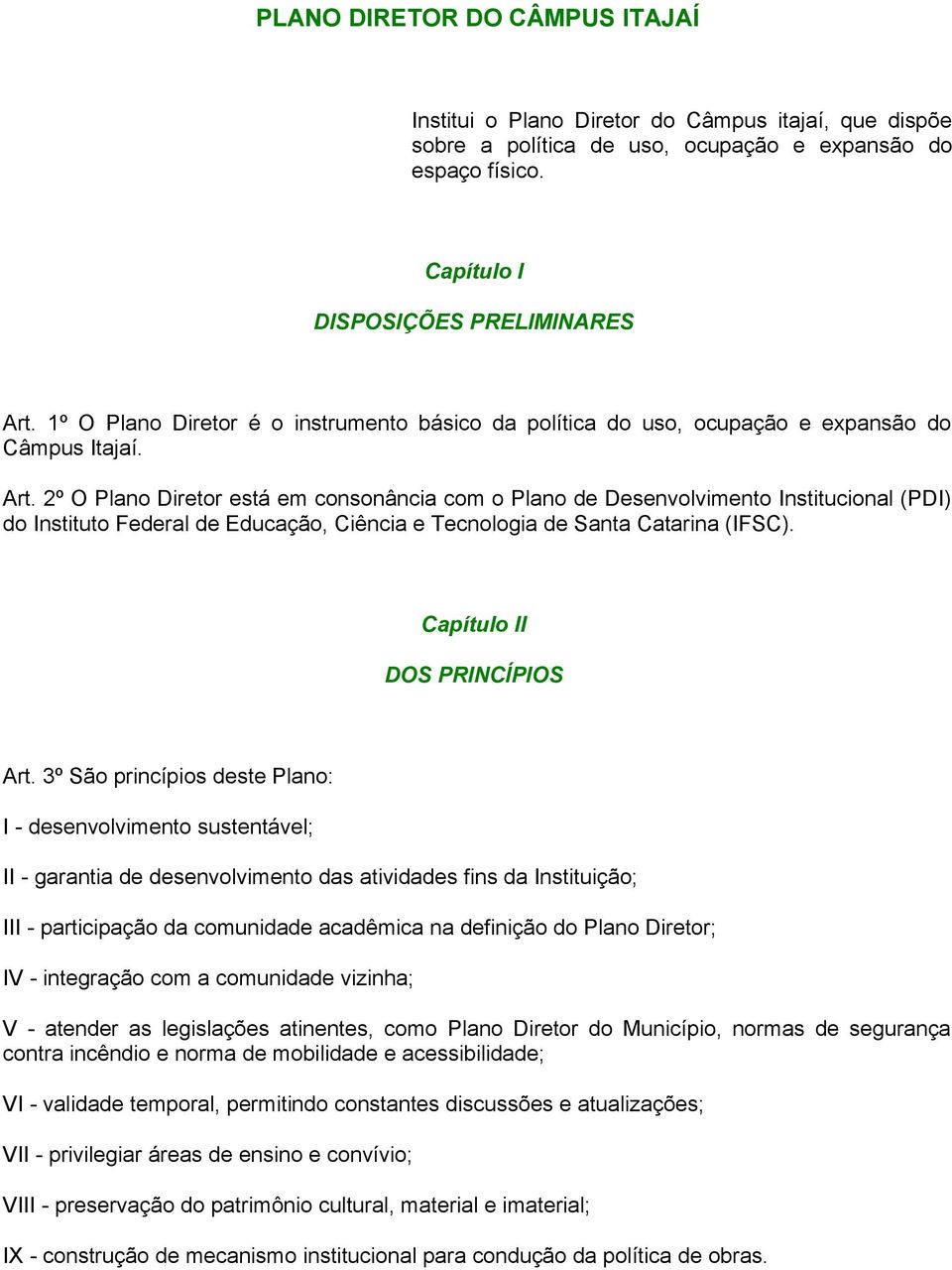 PLANO DIRETOR DO CÂMPUS ITAJAÍ

Institui o Plano Diretor do Câmpus itajaí, que dispõe sobre a política de uso, ocupação e expansão do espaço físico.

Capítulo I

DISPOSIÇÕES PRELIMINARES

Art. 1º O Plano Diretor é o instrumento básico da política do uso, ocupação e expansão do Câmpus Itajaí.

Art. 2º O Plano Diretor está em consonância com o Plano de Desenvolvimento Institucional (PDI) do Instituto Federal de Educação, Ciência e Tecnologia de Santa Catarina (IFSC).

Capítulo II

DOS PRINCÍPIOS

Art. 3º São princípios deste Plano:

I - desenvolvimento sustentável;

II - garantia de desenvolvimento das atividades fins da Instituição;

III - participação da comunidade acadêmica na definição do Plano Diretor;

IV - integração com a comunidade vizinha;

V - atender as legislações atinentes, como Plano Diretor do Município, normas de segurança contra incêndio e norma de mobilidade e acessibilidade;

VI - validade temporal, permitindo constantes discussões e atualizações;

VII - privilegiar áreas de ensino e convívio;

VIII - preservação do patrimônio cultural, material e imaterial;

IX - construção de mecanismo institucional para condução da política de obras.